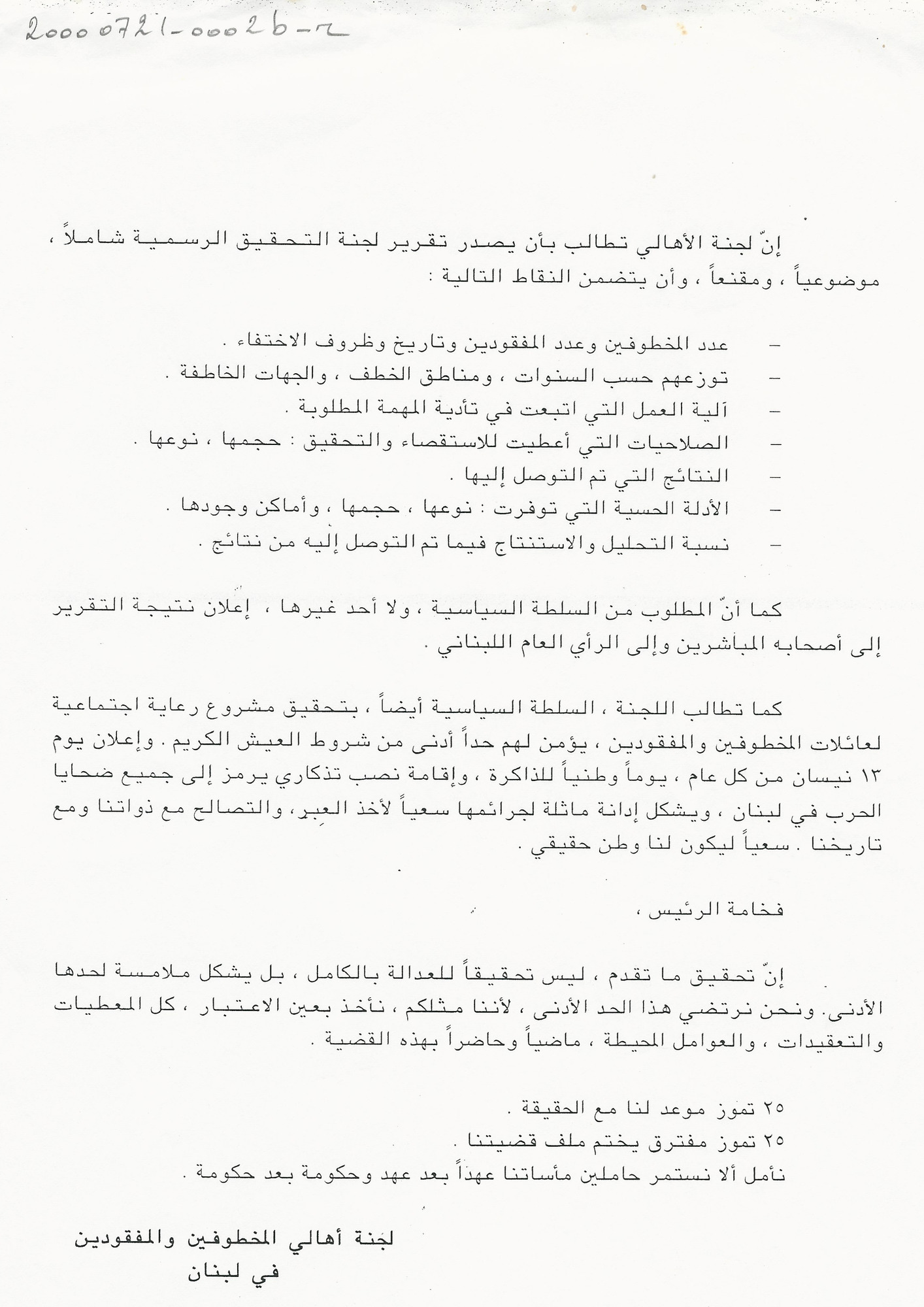 20000721-0002b-r

إنّ لجنة الأهالي تطالب بأن يصدر تقرير لجنة التحقيق الرسمية شاملاً ، موضوعياً ، ومقنعاً ، وأن يتضمن النقاط التالية :

– عدد المخطوفين وعدد المفقودين وتاريخ وظروف الاختفاء .
– توزعهم حسب السنوات ، ومناطق الخطف ، والجهات الخاطفة .
– آلية العمل التي اتبعت في تأدية المهمة المطلوبة .
– الصلاحيات التي أعطيت للاستقصاء والتحقيق : حجمها ، نوعها .
– النتائج التي تم التوصل إليها .
– الأدلة الحسية التي توفرت : نوعها ، حجمها ، وأماكن وجودها .
– نسبة التحليل والاستنتاج فيما تم التوصل إليه من نتائج .

كما أنّ المطلوب من السلطة السياسية ، ولا أحد غيرها ، إعلان نتيجة التقرير إلى أصحابه المباشرين وإلى الرأي العام اللبناني .

كما تطالب اللجنة ، السلطة السياسية أيضاً ، بتحقيق مشروع رعاية اجتماعية لعائلات المخطوفين والمفقودين ، يؤمن لهم حداً أدنى من شروط العيش الكريم . وإعلان يوم ١٣ نيسان من كل عام ، يوماً وطنياً للذاكرة ، وإقامة نصب تذكاري يرمز إلى جميع ضحايا الحرب في لبنان ، ويشكل إدانة ماثلة لجرائمها سعياً لأخذ العِبر، والتصالح مع ذواتنا ومع تاريخنا . سعياً ليكون لنا وطن حقيقي .

فخامة الرئيس ،

إنّ تحقيق ما تقدم ، ليس تحقيقاً للعدالة بالكامل ، بل يشكل ملامسة لحدها الأدنى. ونحن نرتضي هذا الحد الأدنى ، لأننا مثلكم ، نأخذ بعين الاعتبار ، كل المعطيات والتعقيدات ، والعوامل المحيطة ، ماضياً وحاضراً بهذه القضية .

٢٥ تموز موعد لنا مع الحقيقة .
٢٥ تموز مفترق يختم ملف قضيتنا .
نأمل ألا نستمر حاملين مأساتنا عهداً بعد عهد وحكومة بعد حكومة .

لجنة أهالي المخطوفين والمفقودين
في لبنان